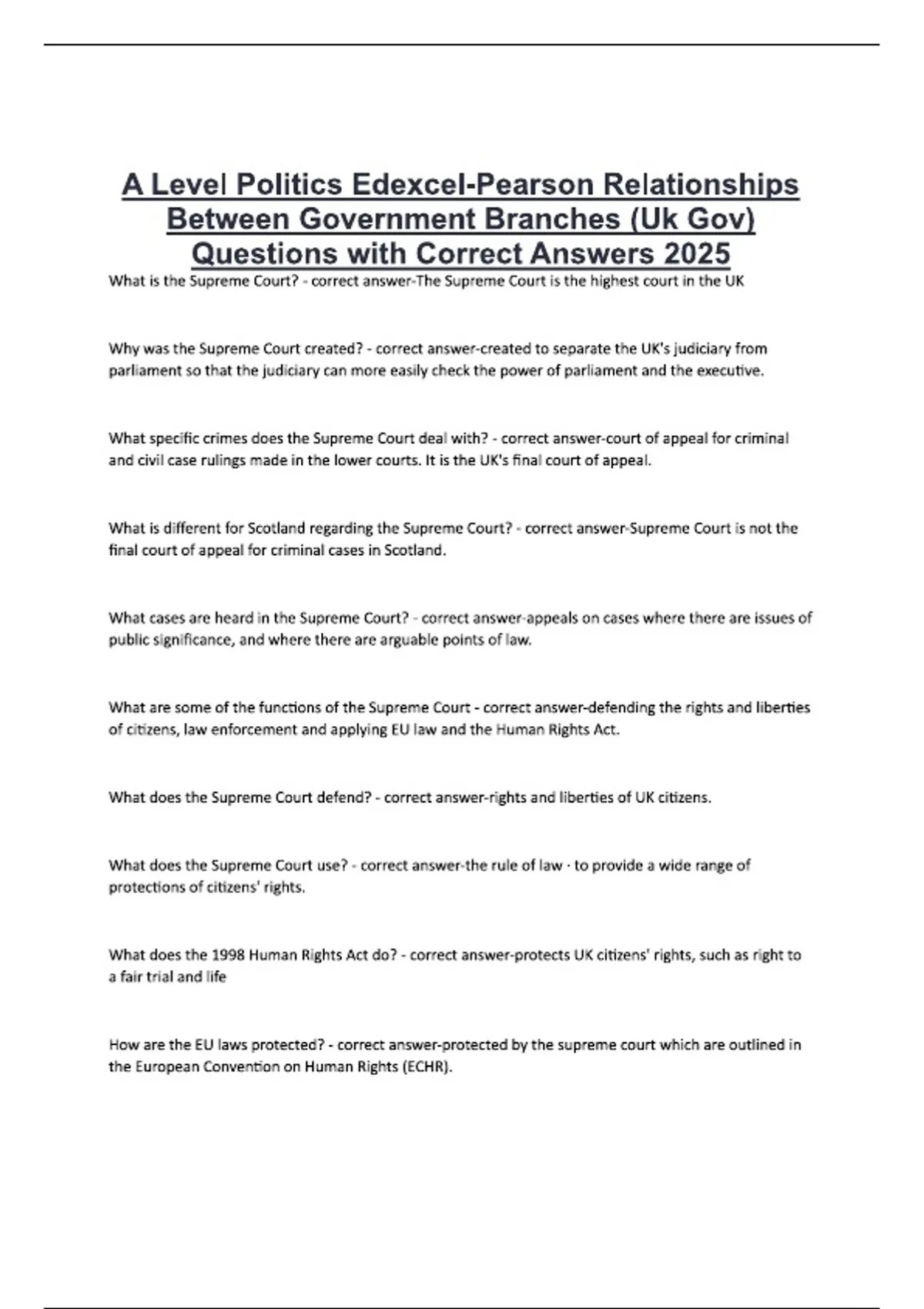 A Level Politics Edexcel-Pearson Relationships Between Government Branches (Uk Gov) Questions with Correct Answers 2025

What is the Supreme Court? - correct answer-The Supreme Court is the highest court in the UK

Why was the Supreme Court created? - correct answer-created to separate the UK's judiciary from parliament so that the judiciary can more easily check the power of parliament and the executive.

What specific crimes does the Supreme Court deal with? - correct answer-court of appeal for criminal and civil case rulings made in the lower courts. It is the UK's final court of appeal.

What is different for Scotland regarding the Supreme Court? - correct answer-Supreme Court is not the final court of appeal for criminal cases in Scotland.

What cases are heard in the Supreme Court? - correct answer-appeals on cases where there are issues of public significance, and where there are arguable points of law.

What are some of the functions of the Supreme Court - correct answer-defending the rights and liberties of citizens, law enforcement and applying EU law and the Human Rights Act.

What does the Supreme Court defend? - correct answer-rights and liberties of UK citizens.

What does the Supreme Court use? - correct answer-the rule of law · to provide a wide range of protections of citizens' rights.

What does the 1998 Human Rights Act do? - correct answer-protects UK citizens' rights, such as right to a fair trial and life

How are the EU laws protected? - correct answer-protected by the supreme court which are outlined in the European Convention on Human Rights (ECHR).